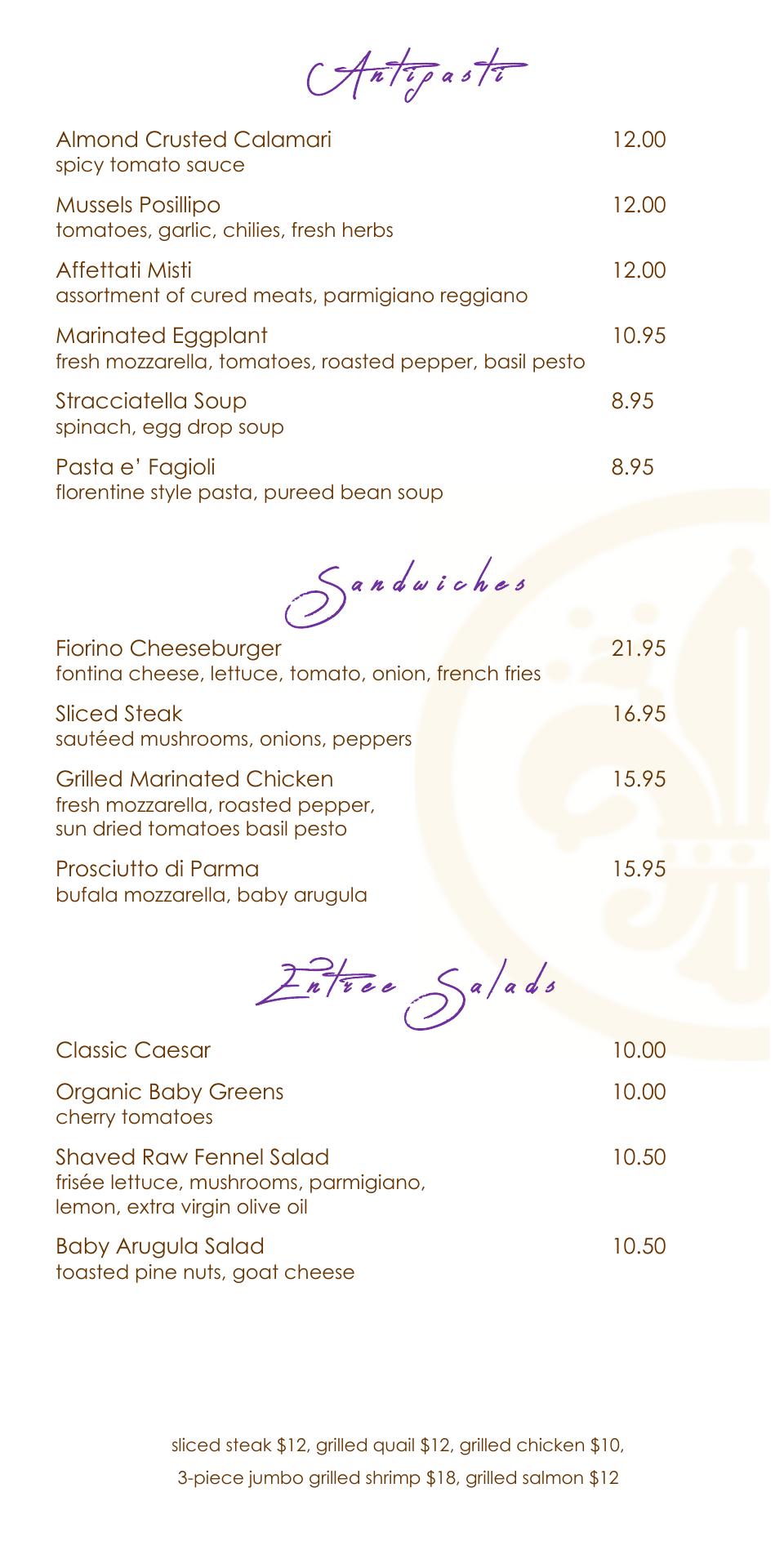 Antipasti

Almond Crusted Calamari 12.00
spicy tomato sauce

Mussels Posillipo 12.00
tomatoes, garlic, chilies, fresh herbs

Affettati Misti 12.00
assortment of cured meats, parmigiano reggiano

Marinated Eggplant 10.95
fresh mozzarella, tomatoes, roasted pepper, basil pesto

Stracciatella Soup 8.95
spinach, egg drop soup

Pasta e' Fagioli 8.95
florentine style pasta, pureed bean soup

Sandwiches

Fiorino Cheeseburger 21.95
fontina cheese, lettuce, tomato, onion, french fries

Sliced Steak 16.95
sautéed mushrooms, onions, peppers

Grilled Marinated Chicken 15.95
fresh mozzarella, roasted pepper, sun dried tomatoes basil pesto

Prosciutto di Parma 15.95
bufala mozzarella, baby arugula

Entree Salads

Classic Caesar 10.00

Organic Baby Greens 10.00
cherry tomatoes

Shaved Raw Fennel Salad 10.50
frisée lettuce, mushrooms, parmigiano, lemon, extra virgin olive oil

Baby Arugula Salad 10.50
toasted pine nuts, goat cheese

sliced steak $12, grilled quail $12, grilled chicken $10,
3-piece jumbo grilled shrimp $18, grilled salmon $12